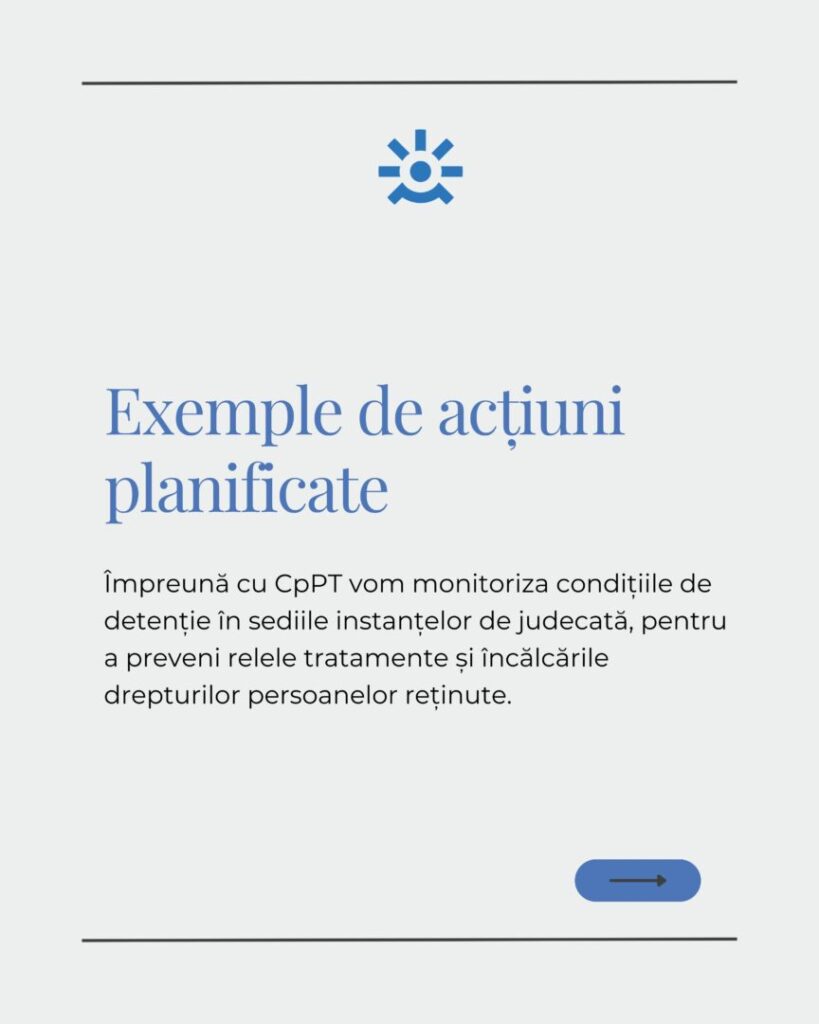 Exemple de acțiuni planificate

Împreună cu CpPT vom monitoriza condițiile de detenție în sediile instanțelor de judecată, pentru a preveni relele tratamente și încălcările drepturilor persoanelor reținute.